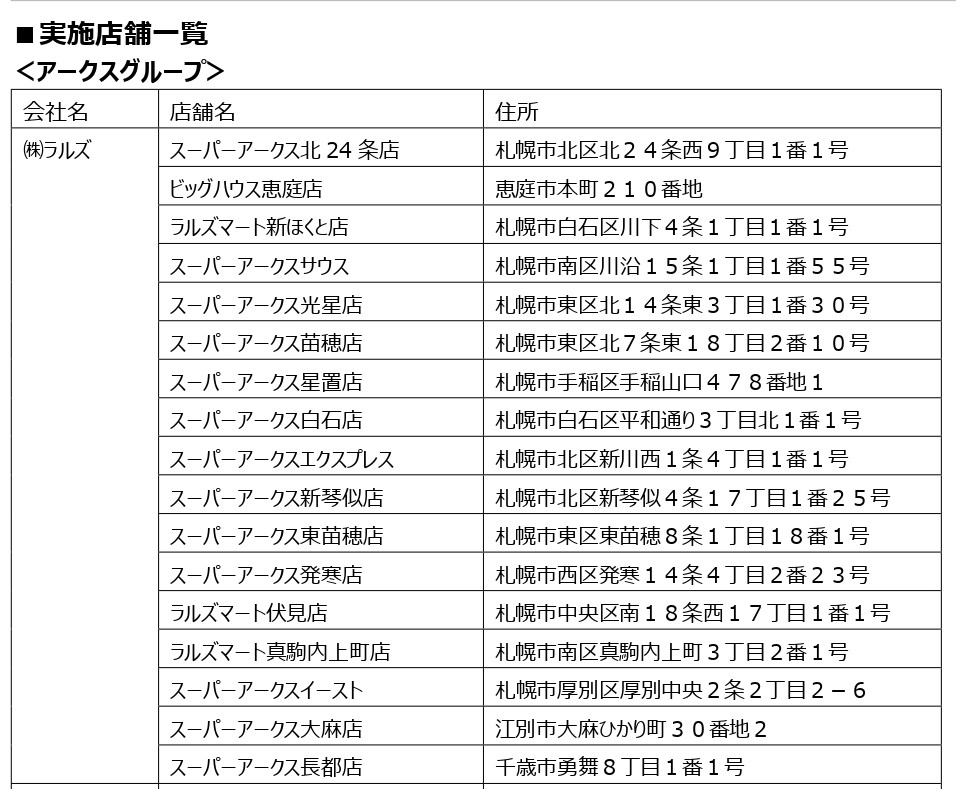 ■実施店舗一覧
＜アークスグループ＞

| 会社名 | 店舗名 | 住所 |
|---|---|---|
| ㈱ラルズ | スーパーアークス北 24 条店 | 札幌市北区北２４条西９丁目１番１号 |
| | ビッグハウス恵庭店 | 恵庭市本町２１０番地 |
| | ラルズマート新ほくと店 | 札幌市白石区川下４条１丁目１番１号 |
| | スーパーアークスサウス | 札幌市南区川沿１５条１丁目１番５５号 |
| | スーパーアークス光星店 | 札幌市東区北１４条東３丁目１番３０号 |
| | スーパーアークス苗穂店 | 札幌市東区北７条東１８丁目２番１０号 |
| | スーパーアークス星置店 | 札幌市手稲区手稲山口４７８番地１ |
| | スーパーアークス白石店 | 札幌市白石区平和通り３丁目北１番１号 |
| | スーパーアークスエクスプレス | 札幌市北区新川西１条４丁目１番１号 |
| | スーパーアークス新琴似店 | 札幌市北区新琴似４条１７丁目１番２５号 |
| | スーパーアークス東苗穂店 | 札幌市東区東苗穂８条１丁目１８番１号 |
| | スーパーアークス発寒店 | 札幌市西区発寒１４条４丁目２番２３号 |
| | ラルズマート伏見店 | 札幌市中央区南１８条西１７丁目１番１号 |
| | ラルズマート真駒内上町店 | 札幌市南区真駒内上町３丁目２番１号 |
| | スーパーアークスイースト | 札幌市厚別区厚別中央２条２丁目２－６ |
| | スーパーアークス大麻店 | 江別市大麻ひかり町３０番地２ |
| | スーパーアークス長都店 | 千歳市勇舞８丁目１番１号 |